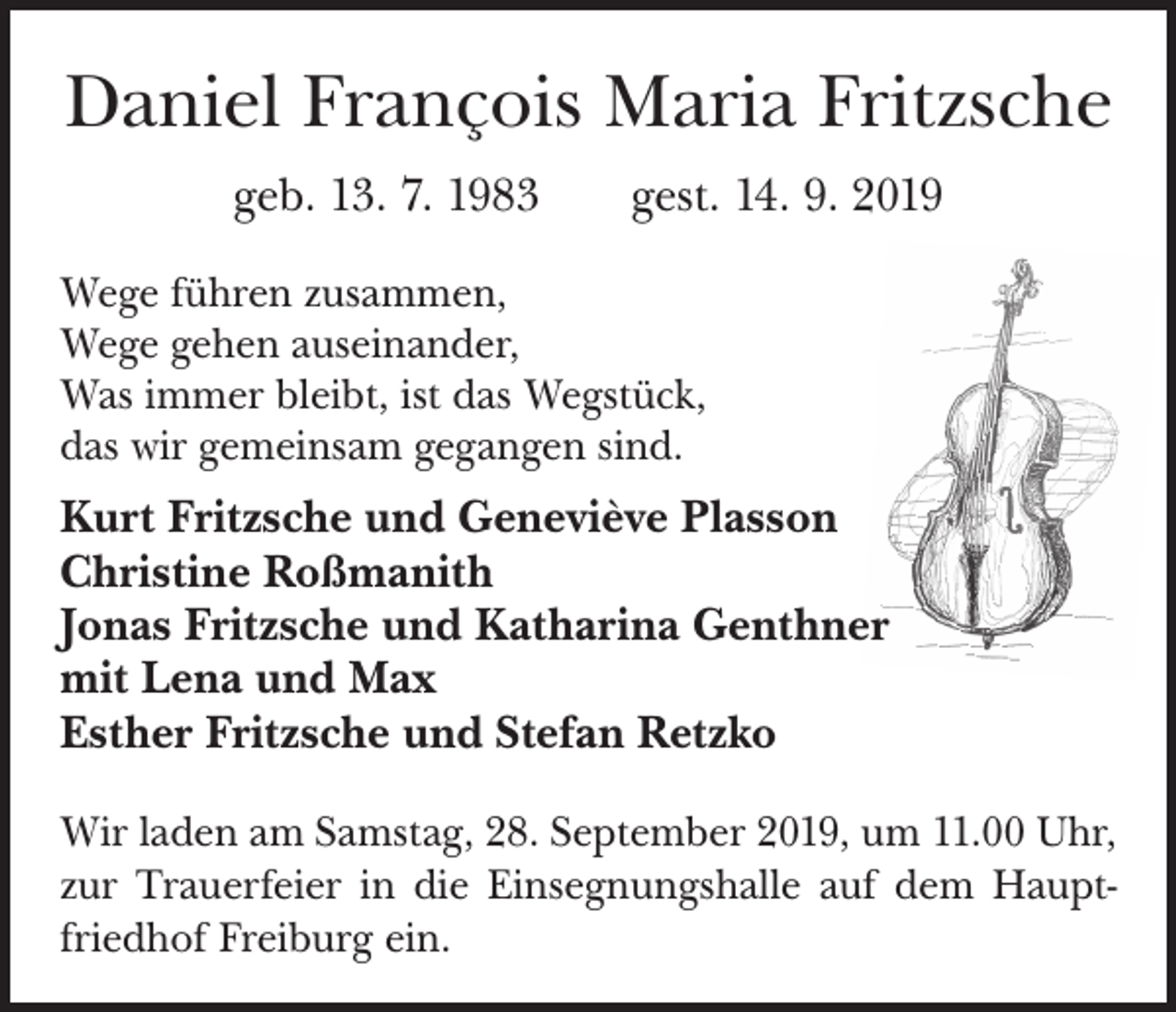 Daniel François Maria Fritzsche

geb. 13. 7. 1983 gest. 14. 9. 2019

Wege führen zusammen,
Wege gehen auseinander,
Was immer bleibt, ist das Wegstück,
das wir gemeinsam gegangen sind.

Kurt Fritzsche und Geneviève Plasson
Christine Roßmanith
Jonas Fritzsche und Katharina Genthner
mit Lena und Max
Esther Fritzsche und Stefan Retzko

Wir laden am Samstag, 28. September 2019, um 11.00 Uhr, zur Trauerfeier in die Einsegnungshalle auf dem Hauptfriedhof Freiburg ein.